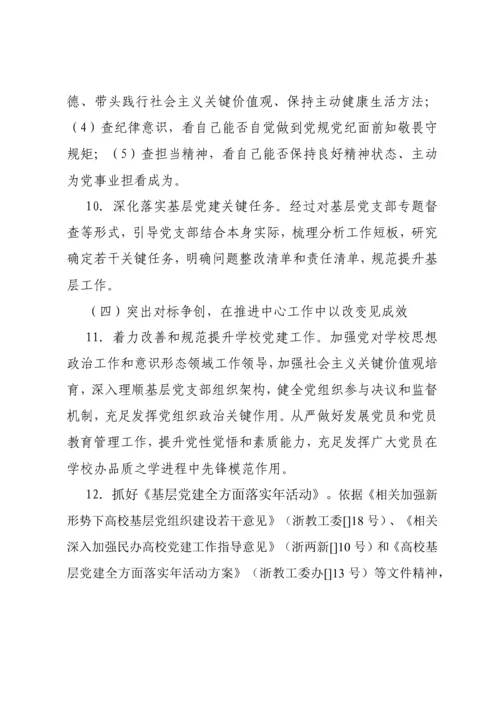 德、带头践行社会主义关键价值观、保持主动健康生活方法；（4）查纪律意识，看自己能否自觉做到党规党纪面前知敬畏守规矩；（5）查担当精神，看自己能否保持良好精神状态、主动为党事业担看成为。

10. 深化落实基层党建关键任务。经过对基层党支部专题督查等形式，引导党支部结合本身实际，梳理分析工作短板，研究确定若干关键任务，明确问题整改清单和责任清单，规范提升基层工作。

（四）突出对标争创，在推进中心工作中以改变见成效

11. 着力改善和规范提升学校党建工作。加强党对学校思想政治工作和意识形态领域工作领导，加强社会主义关键价值观培育，深入理顺基层党支部组织架构，健全党组织参与决议和监督机制，充足发挥党组织政治关键作用。从严做好发展党员和党员教育管理工作，提升党性觉悟和素质能力，充足发挥广大党员在学校办品质之学进程中先锋模范作用。

12. 抓好《基层党建全方面落实年活动》。依据《相关加强新形势下高校基层党组织建设若干意见》（浙教工委[]18 号）、《相关深入加强民办高校党建工作指导意见》（浙两新[]10 号）和《高校基层党建全方面落实年活动方案》（浙教工委办[]13 号）等文件精神，